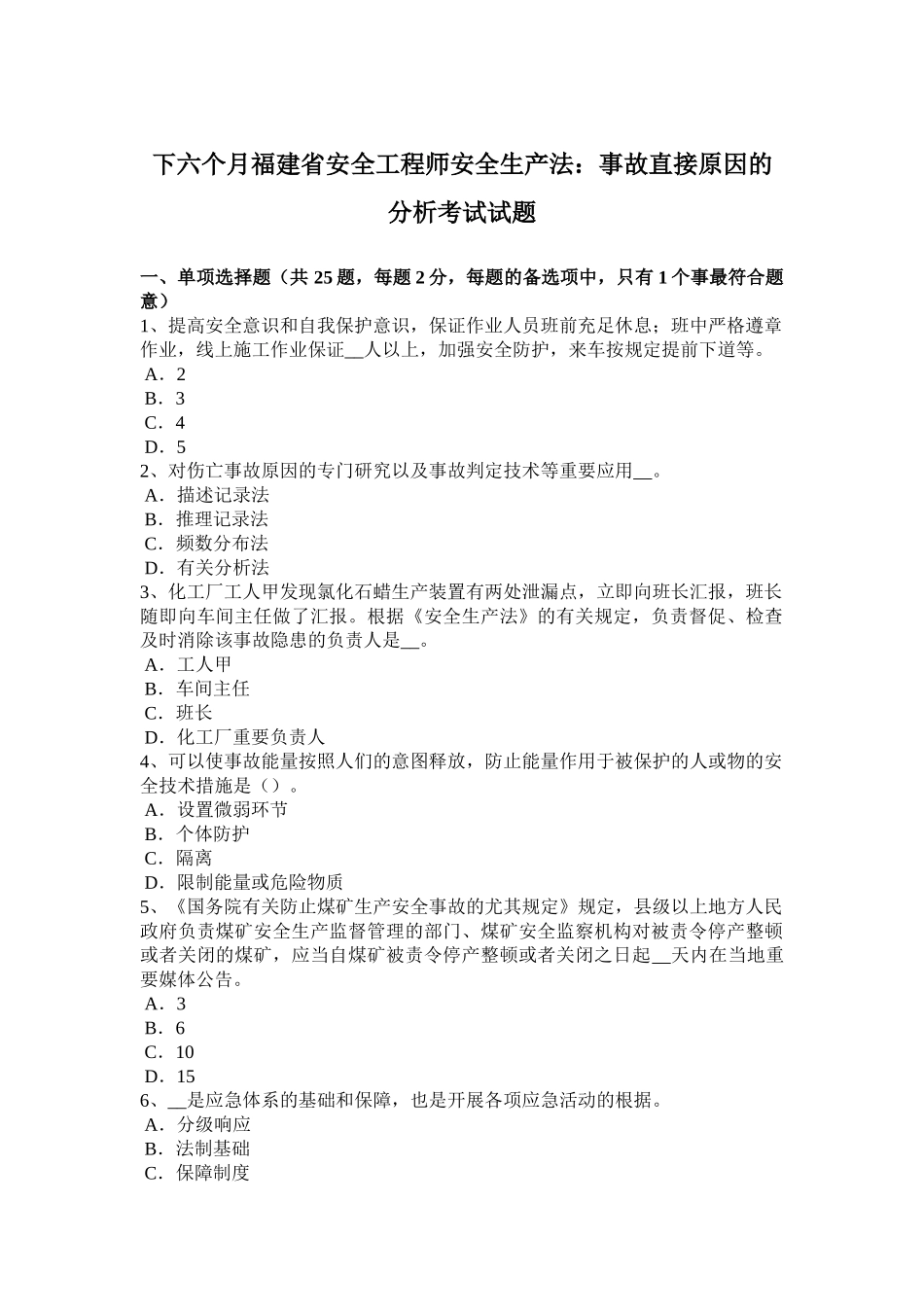 下六个月福建省安全工程师安全生产法：事故直接原因的分析考试试题

一、单项选择题（共 25 题，每题 2 分，每题的备选项中，只有 1 个事最符合题意）
1、提高安全意识和自我保护意识，保证作业人员班前充足休息；班中严格遵章作业，线上施工作业保证__人以上，加强安全防护，来车按规定提前下道等。
A．2
B．3
C．4
D．5
2、对伤亡事故原因的专门研究以及事故判定技术等重要应用__。
A．描述记录法
B．推理记录法
C．频数分布法
D．有关分析法
3、化工厂工人甲发现氯化石蜡生产装置有两处泄漏点，立即向班长汇报，班长随即向车间主任做了汇报。根据《安全生产法》的有关规定，负责督促、检查及时消除该事故隐患的负责人是__。
A．工人甲
B．车间主任
C．班长
D．化工厂重要负责人
4、可以使事故能量按照人们的意图释放，防止能量作用于被保护的人或物的安全技术措施是（）。
A．设置微弱环节
B．个体防护
C．隔离
D．限制能量或危险物质
5、《国务院有关防止煤矿生产安全事故的尤其规定》规定，县级以上地方人民政府负责煤矿安全生产监督管理的部门、煤矿安全监察机构对被责令停产整顿或者关闭的煤矿，应当自煤矿被责令停产整顿或者关闭之日起__天内在当地重要媒体公告。
A．3
B．6
C．10
D．15
6、__是应急体系的基础和保障，也是开展各项应急活动的根据。
A．分级响应
B．法制基础
C．保障制度